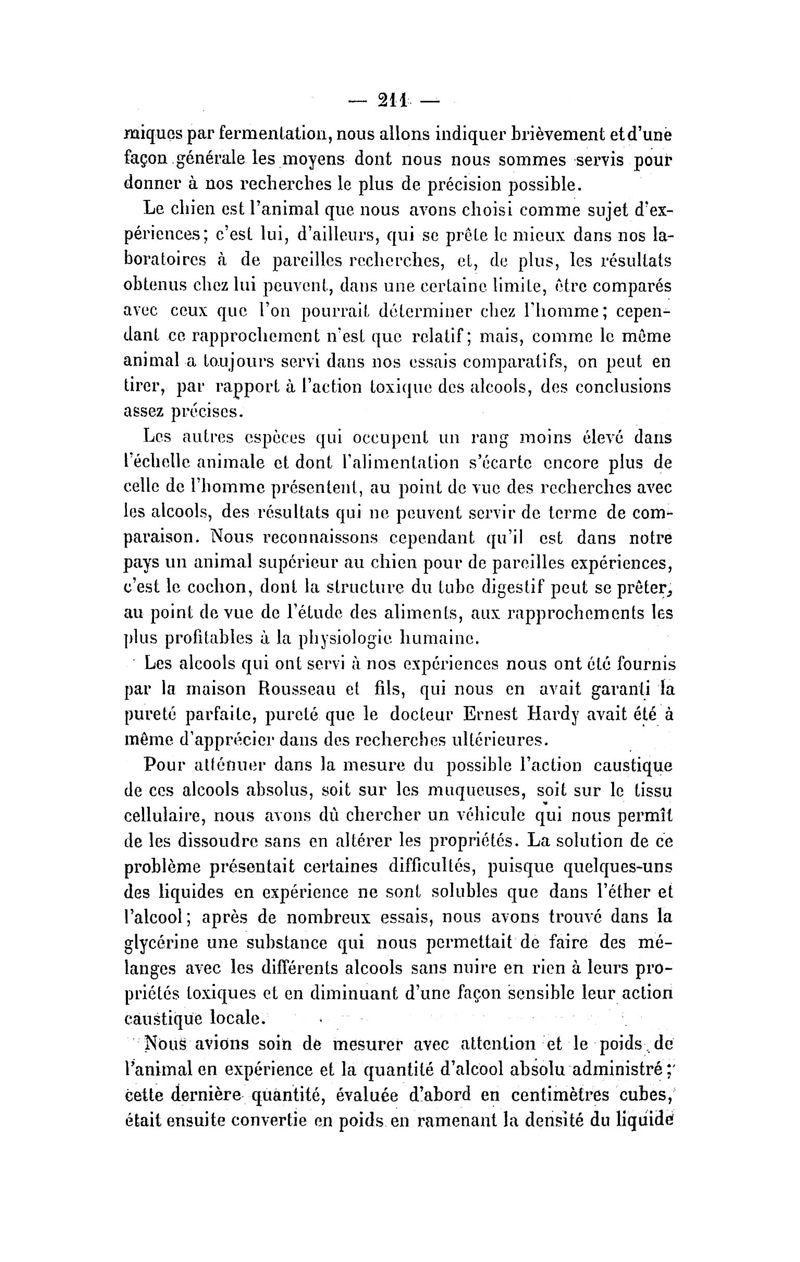 — 211 —

miques par fermentation, nous allons indiquer brièvement et d'une façon générale les moyens dont nous nous sommes servis pour donner à nos recherches le plus de précision possible.

Le chien est l'animal que nous avons choisi comme sujet d'expériences; c'est lui, d'ailleurs, qui se prête le mieux dans nos laboratoires à de pareilles recherches, et, de plus, les résultats obtenus chez lui peuvent, dans une certaine limite, être comparés avec ceux que l'on pourrait déterminer chez l'homme; cependant ce rapprochement n'est que relatif; mais, comme le même animal a toujours servi dans nos essais comparatifs, on peut en tirer, par rapport à l'action toxique des alcools, des conclusions assez précises.

Les autres espèces qui occupent un rang moins élevé dans l'échelle animale et dont l'alimentation s'écarte encore plus de celle de l'homme présentent, au point de vue des recherches avec les alcools, des résultats qui ne peuvent servir de terme de comparaison. Nous reconnaissons cependant qu'il est dans notre pays un animal supérieur au chien pour de pareilles expériences, c'est le cochon, dont la structure du tube digestif peut se prêter, au point de vue de l'étude des aliments, aux rapprochements les plus profitables à la physiologie humaine.

Les alcools qui ont servi à nos expériences nous ont été fournis par la maison Rousseau et fils, qui nous en avait garanti la pureté parfaite, pureté que le docteur Ernest Hardy avait été à même d'apprécier dans des recherches ultérieures.

Pour atténuer dans la mesure du possible l'action caustique de ces alcools absolus, soit sur les muqueuses, soit sur le tissu cellulaire, nous avons dû chercher un véhicule qui nous permît de les dissoudre sans en altérer les propriétés. La solution de ce problème présentait certaines difficultés, puisque quelques-uns des liquides en expérience ne sont solubles que dans l'éther et l'alcool; après de nombreux essais, nous avons trouvé dans la glycérine une substance qui nous permettait de faire des mélanges avec les différents alcools sans nuire en rien à leurs propriétés toxiques et en diminuant d'une façon sensible leur action caustique locale.

Nous avions soin de mesurer avec attention et le poids de l'animal en expérience et la quantité d'alcool absolu administré; cette dernière quantité, évaluée d'abord en centimètres cubes, était ensuite convertie en poids en ramenant la densité du liquide